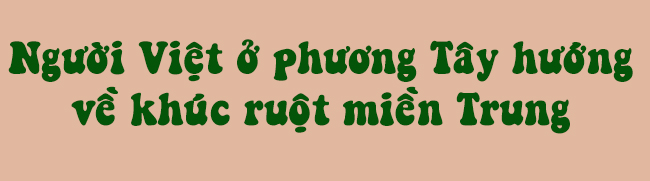 Người Việt ở phương Tây hướng về khúc ruột miền Trung